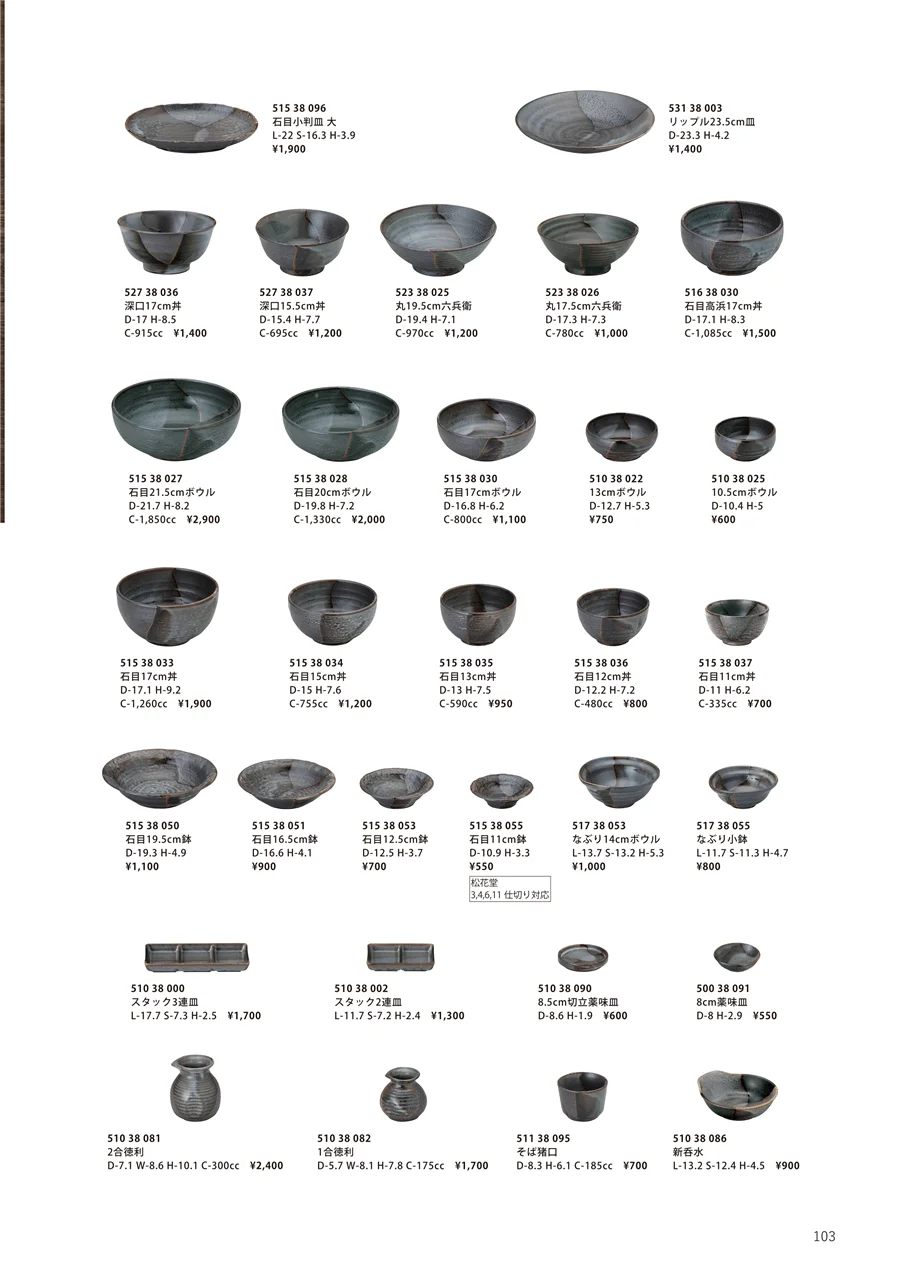 515 38 096
石目小判皿 大
L-22 S-16.3 H-3.9
¥1,900

531 38 003
リップル23.5cm皿
D-23.3 H-4.2
¥1,400

527 38 036
深口17cm丼
D-17 H-8.5
C-915cc ¥1,400

527 38 037
深口15.5cm丼
D-15.4 H-7.7
C-695cc ¥1,200

523 38 025
丸19.5cm六兵衛
D-19.4 H-7.1
C-970cc ¥1,200

523 38 026
丸17.5cm六兵衛
D-17.3 H-7.3
C-780cc ¥1,000

516 38 030
石目高浜17cm丼
D-17.1 H-8.3
C-1,085cc ¥1,500

515 38 027
石目21.5cmボウル
D-21.7 H-8.2
C-1,850cc ¥2,900

515 38 028
石目20cmボウル
D-19.8 H-7.2
C-1,330cc ¥2,000

515 38 030
石目17cmボウル
D-16.8 H-6.2
C-800cc ¥1,100

510 38 022
13cmボウル
D-12.7 H-5.3
¥750

510 38 025
10.5cmボウル
D-10.4 H-5
¥600

515 38 033
石目17cm丼
D-17.1 H-9.2
C-1,260cc ¥1,900

515 38 034
石目15cm丼
D-15 H-7.6
C-755cc ¥1,200

515 38 035
石目13cm丼
D-13 H-7.5
C-590cc ¥950

515 38 036
石目12cm丼
D-12.2 H-7.2
C-480cc ¥800

515 38 037
石目11cm丼
D-11 H-6.2
C-335cc ¥700

515 38 050
石目19.5cm鉢
D-19.3 H-4.9
¥1,100

515 38 051
石目16.5cm鉢
D-16.6 H-4.1
¥900

515 38 053
石目12.5cm鉢
D-12.5 H-3.7
¥700

515 38 055
石目11cm鉢
D-10.9 H-3.3
¥550
松花堂
3,4,6,11 仕切り対応

517 38 053
なぶり14cmボウル
L-13.7 S-13.2 H-5.3
¥1,000

517 38 055
なぶり小鉢
L-11.7 S-11.3 H-4.7
¥800

510 38 000
スタック3連皿
L-17.7 S-7.3 H-2.5 ¥1,700

510 38 002
スタック2連皿
L-11.7 S-7.2 H-2.4 ¥1,300

510 38 090
8.5cm切立薬味皿
D-8.6 H-1.9 ¥600

500 38 091
8cm薬味皿
D-8 H-2.9 ¥550

510 38 081
2合徳利
D-7.1 W-8.6 H-10.1 C-300cc ¥2,400

510 38 082
1合徳利
D-5.7 W-8.1 H-7.8 C-175cc ¥1,700

511 38 095
そば猪口
D-8.3 H-6.1 C-185cc ¥700

510 38 086
新呑水
L-13.2 S-12.4 H-4.5 ¥900

103